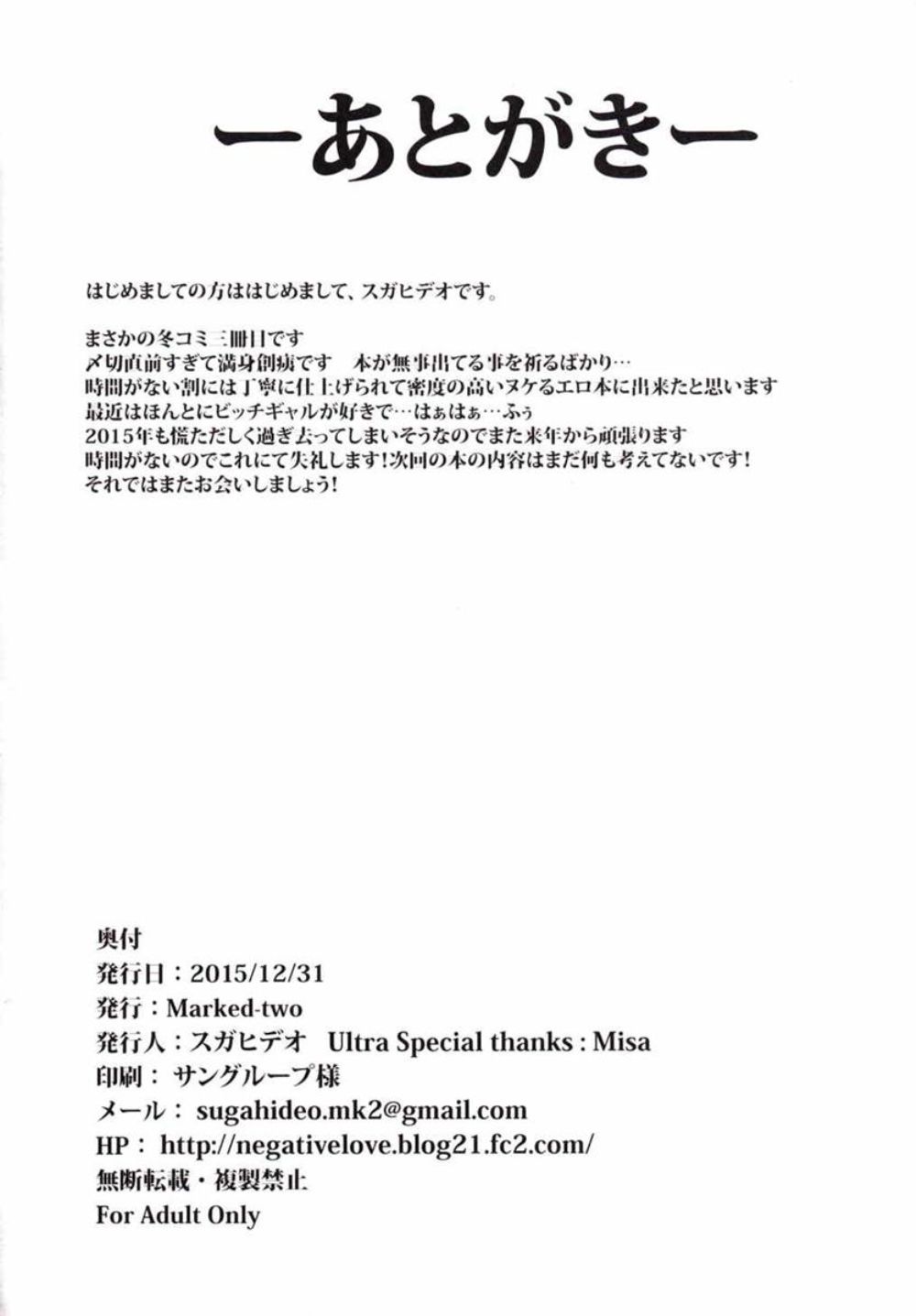 ーあとがきー

はじめましての方ははじめまして、スガヒデオです。

まさかの冬コミ三冊目です
〆切直前すぎて満身創痍です　本が無事出てる事を祈るばかり…
時間がない割には丁寧に仕上げられて密度の高いヌケるエロ本に出来たと思います
最近はほんとにビッチギャルが好きで…はぁはぁ…ふぅ
2015年も慌ただしく過ぎ去ってしまいそうなのでまた来年から頑張ります
時間がないのでこれにて失礼します！次回の本の内容はまだ何も考えてないです！
それではまたお会いしましょう！

奥付
発行日：2015/12/31
発行：Marked-two
発行人：スガヒデオ　Ultra Special thanks : Misa
印刷：サングループ様
メール：sugahideo.mk2@gmail.com
HP：http://negativelove.blog21.fc2.com/
無断転載・複製禁止
For Adult Only